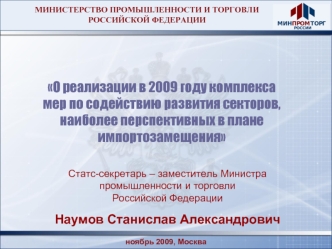 МИНИСТЕРСТВО ПРОМЫШЛЕННОСТИ И ТОРГОВЛИ РОССИЙСКОЙ ФЕДЕРАЦИИ

МИНПРОМТОРГ РОССИИ

«О реализации в 2009 году комплекса мер по содействию развития секторов, наиболее перспективных в плане импортозамещения»

Статс-секретарь – заместитель Министра промышленности и торговли Российской Федерации

Наумов Станислав Александрович

ноябрь 2009, Москва